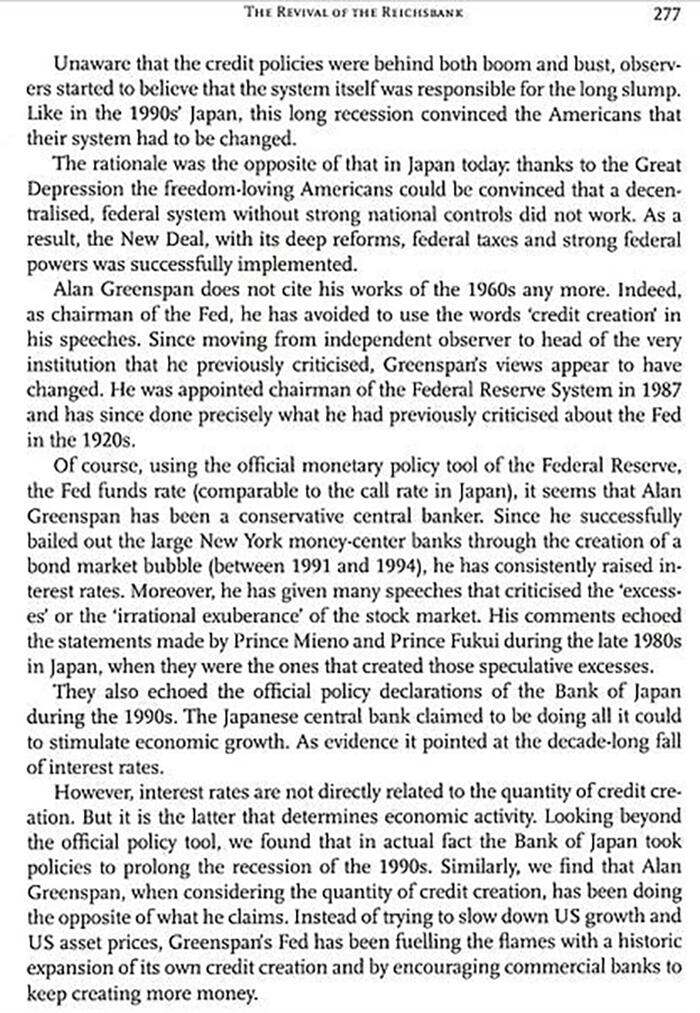 THE REVIVAL OF THE REICHSBANK 277

Unaware that the credit policies were behind both boom and bust, observers started to believe that the system itself was responsible for the long slump. Like in the 1990s' Japan, this long recession convinced the Americans that their system had to be changed.

The rationale was the opposite of that in Japan today: thanks to the Great Depression the freedom-loving Americans could be convinced that a decentralised, federal system without strong national controls did not work. As a result, the New Deal, with its deep reforms, federal taxes and strong federal powers was successfully implemented.

Alan Greenspan does not cite his works of the 1960s any more. Indeed, as chairman of the Fed, he has avoided to use the words 'credit creation' in his speeches. Since moving from independent observer to head of the very institution that he previously criticised, Greenspan's views appear to have changed. He was appointed chairman of the Federal Reserve System in 1987 and has since done precisely what he had previously criticised about the Fed in the 1920s.

Of course, using the official monetary policy tool of the Federal Reserve, the Fed funds rate (comparable to the call rate in Japan), it seems that Alan Greenspan has been a conservative central banker. Since he successfully bailed out the large New York money-center banks through the creation of a bond market bubble (between 1991 and 1994), he has consistently raised interest rates. Moreover, he has given many speeches that criticised the 'excesses' or the 'irrational exuberance' of the stock market. His comments echoed the statements made by Prince Mieno and Prince Fukui during the late 1980s in Japan, when they were the ones that created those speculative excesses.

They also echoed the official policy declarations of the Bank of Japan during the 1990s. The Japanese central bank claimed to be doing all it could to stimulate economic growth. As evidence it pointed at the decade-long fall of interest rates.

However, interest rates are not directly related to the quantity of credit creation. But it is the latter that determines economic activity. Looking beyond the official policy tool, we found that in actual fact the Bank of Japan took policies to prolong the recession of the 1990s. Similarly, we find that Alan Greenspan, when considering the quantity of credit creation, has been doing the opposite of what he claims. Instead of trying to slow down US growth and US asset prices, Greenspan's Fed has been fuelling the flames with a historic expansion of its own credit creation and by encouraging commercial banks to keep creating more money.